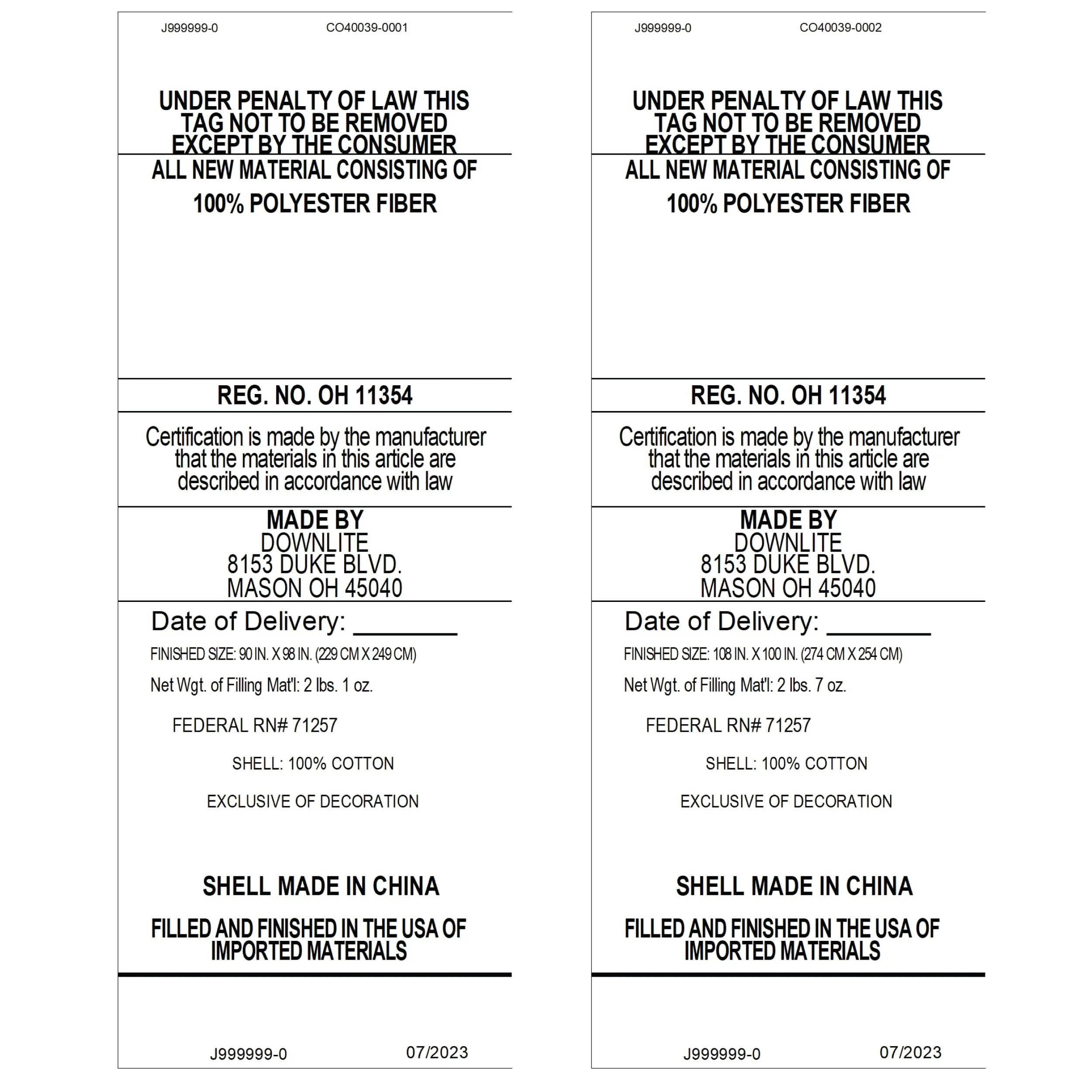 J999999-0 CO40039-0001

UNDER PENALTY OF LAW THIS TAG NOT TO BE REMOVED EXCEPT BY THE CONSUMER

ALL NEW MATERIAL CONSISTING OF

100% POLYESTER FIBER

REG. NO. OH 11354

Certification is made by the manufacturer that the materials in this article are described in accordance with law

MADE BY
DOWNLITE
8153 DUKE BLVD.
MASON OH 45040

Date of Delivery: ________

FINISHED SIZE: 90 IN. X 98 IN. (229 CM X 249 CM)

Net Wgt. of Filling Mat'l: 2 lbs. 1 oz.

FEDERAL RN# 71257

SHELL: 100% COTTON

EXCLUSIVE OF DECORATION

SHELL MADE IN CHINA

FILLED AND FINISHED IN THE USA OF IMPORTED MATERIALS

J999999-0 07/2023

J999999-0 CO40039-0002

UNDER PENALTY OF LAW THIS TAG NOT TO BE REMOVED EXCEPT BY THE CONSUMER

ALL NEW MATERIAL CONSISTING OF

100% POLYESTER FIBER

REG. NO. OH 11354

Certification is made by the manufacturer that the materials in this article are described in accordance with law

MADE BY
DOWNLITE
8153 DUKE BLVD.
MASON OH 45040

Date of Delivery: ________

FINISHED SIZE: 108 IN. X 100 IN. (274 CM X 254 CM)

Net Wgt. of Filling Mat'l: 2 lbs. 7 oz.

FEDERAL RN# 71257

SHELL: 100% COTTON

EXCLUSIVE OF DECORATION

SHELL MADE IN CHINA

FILLED AND FINISHED IN THE USA OF IMPORTED MATERIALS

J999999-0 07/2023